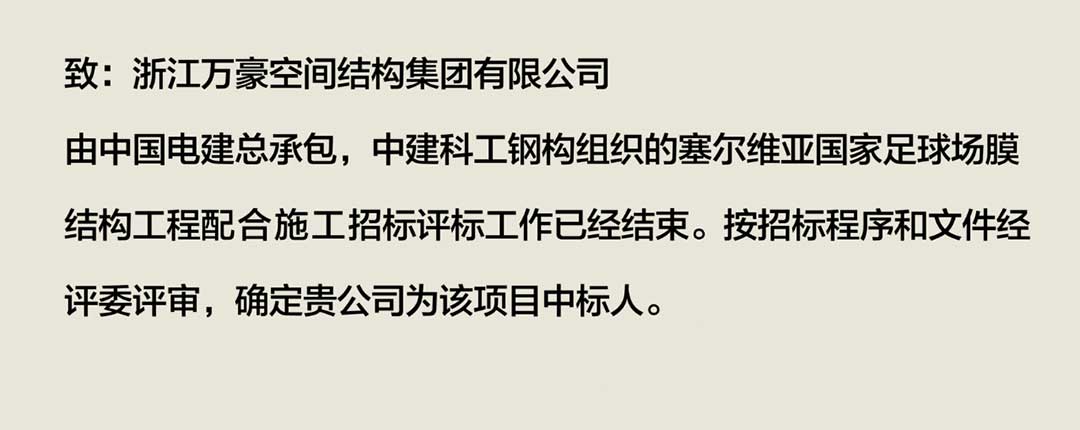 致：浙江万豪空间结构集团有限公司

由中国电建总承包，中建科工钢构组织的塞尔维亚国家足球场膜结构工程配合施工招标评标工作已经结束。按招标程序和文件经评委评审，确定贵公司为该项目中标人。